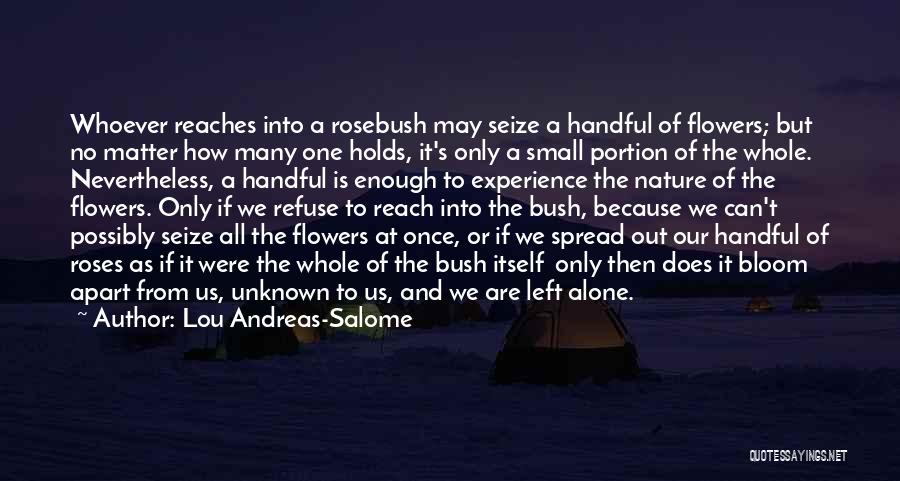 Whoever reaches into a rosebush may seize a handful of flowers; but no matter how many one holds, it's only a small portion of the whole. Nevertheless, a handful is enough to experience the nature of the flowers. Only if we refuse to reach into the bush, because we can't possibly seize all the flowers at once, or if we spread out our handful of roses as if it were the whole of the bush itself  only then does it bloom apart from us, unknown to us, and we are left alone.

~ Author: Lou Andreas-Salome

QUOTESSAYINGS.NET